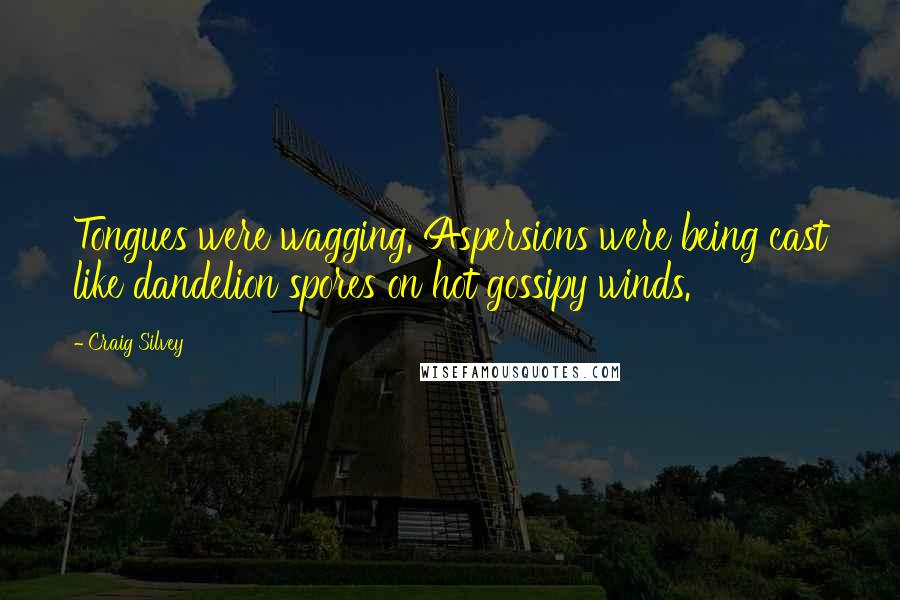 Tongues were wagging. Aspersions were being cast like dandelion spores on hot gossipy winds.

- Craig Silvey

WISEFAMOUSQUOTES.COM